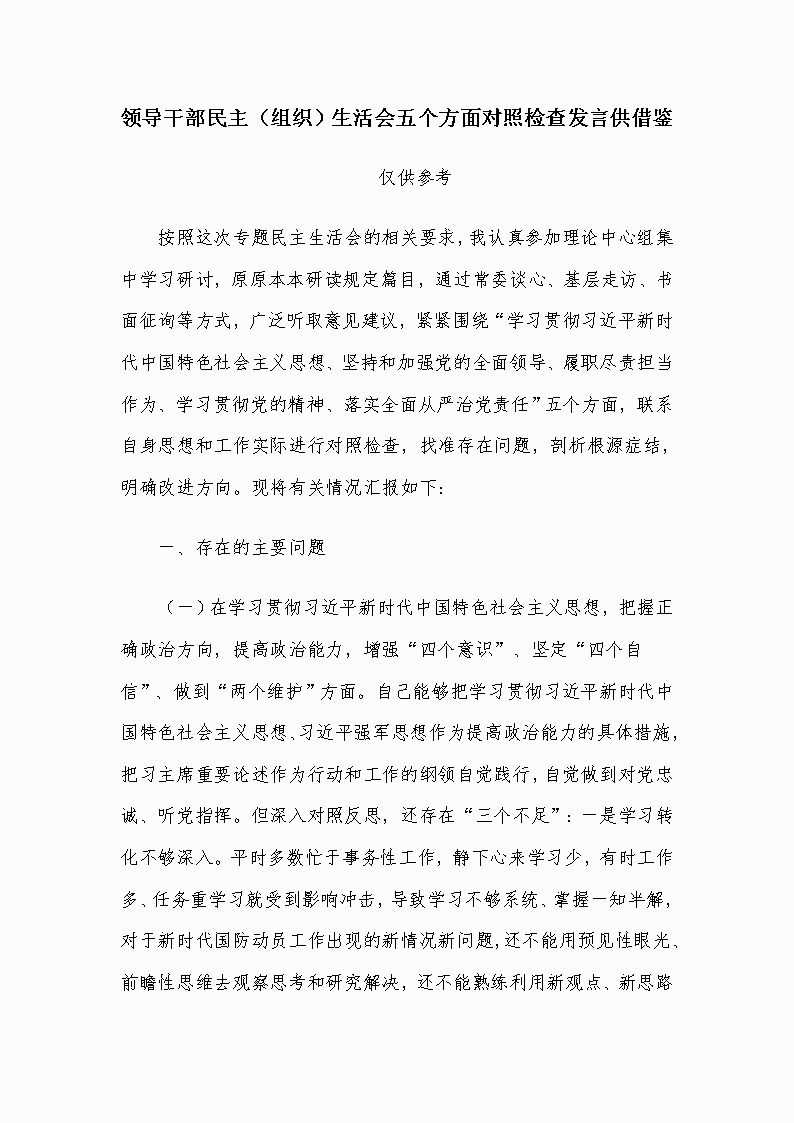 领导干部民主（组织）生活会五个方面对照检查发言供借鉴

仅供参考

按照这次专题民主生活会的相关要求，我认真参加理论中心组集中学习研讨，原原本本研读规定篇目，通过常委谈心、基层走访、书面征询等方式，广泛听取意见建议，紧紧围绕“学习贯彻习近平新时代中国特色社会主义思想、坚持和加强党的全面领导、履职尽责担当作为、学习贯彻党的精神、落实全面从严治党责任”五个方面，联系自身思想和工作实际进行对照检查，找准存在问题，剖析根源症结，明确改进方向。现将有关情况汇报如下：

一、存在的主要问题

（一）在学习贯彻习近平新时代中国特色社会主义思想，把握正确政治方向，提高政治能力，增强“四个意识”、坚定“四个自信”、做到“两个维护”方面。自己能够把学习贯彻习近平新时代中国特色社会主义思想、习近平强军思想作为提高政治能力的具体措施，把习主席重要论述作为行动和工作的纲领自觉践行，自觉做到对党忠诚、听党指挥。但深入对照反思，还存在“三个不足”：一是学习转化不够深入。平时多数忙于事务性工作，静下心来学习少，有时工作多、任务重学习就受到影响冲击，导致学习不够系统、掌握一知半解，对于新时代国防动员工作出现的新情况新问题，还不能用预见性眼光、前瞻性思维去观察思考和研究解决，还不能熟练利用新观点、新思路